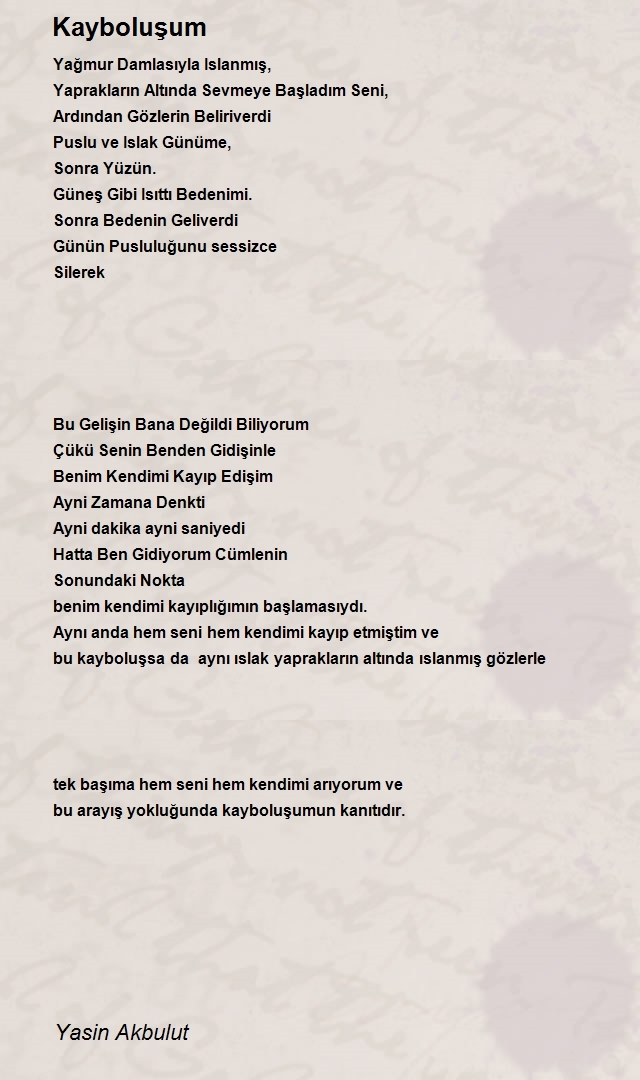 Kayboluşum

Yağmur Damlasıyla Islanmış,
Yaprakların Altında Sevmeye Başladım Seni,
Ardından Gözlerin Beliriverdi
Puslu ve Islak Günüme,
Sonra Yüzün.
Güneş Gibi Isıttı Bedenimi.
Sonra Bedenin Geliverdi
Günün Pusluluğunu sessizce
Silerek

Bu Gelişin Bana Değildi Biliyorum
Çükü Senin Benden Gidişinle
Benim Kendimi Kayıp Edişim
Ayni Zamana Denkti
Ayni dakika ayni saniyedi
Hatta Ben Gidiyorum Cümlenin
Sonundaki Nokta
benim kendimi kayıplığımın başlamasıydı.
Aynı anda hem seni hem kendimi kayıp etmiştim ve
bu kayboluşsa da aynı ıslak yaprakların altında ıslanmış gözlerle

tek başıma hem seni hem kendimi arıyorum ve
bu arayış yokluğunda kayboluşumun kanıtıdır.

Yasin Akbulut